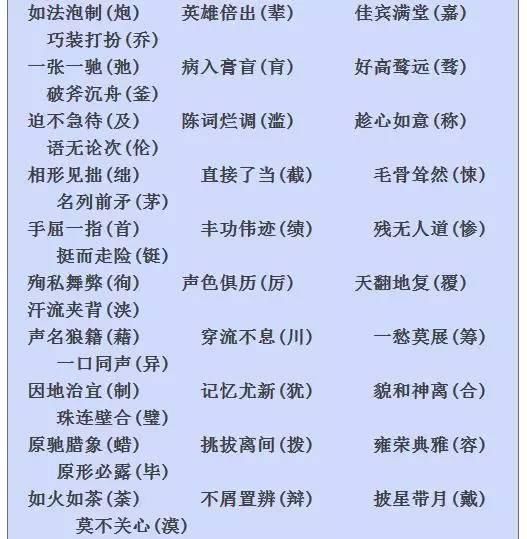 如法泡制（炮）　英雄倍出（辈）　佳宾满堂（嘉）　巧装打扮（乔）
一张一驰（弛）　病入膏盲（肓）　好高鹜远（骛）　破斧沉舟（釜）
迫不急待（及）　陈词烂调（滥）　趁心如意（称）　语无论次（伦）
相形见拙（绌）　直接了当（截）　毛骨耸然（悚）　名列前矛（茅）
手屈一指（首）　丰功伟迹（绩）　残无人道（惨）　挺而走险（铤）
殉私舞弊（徇）　声色俱历（厉）　天翻地复（覆）　汗流夹背（浃）
声名狼籍（藉）　穿流不息（川）　一愁莫展（筹）　一口同声（异）
因地治宜（制）　记忆尤新（犹）　貌和神离（合）　珠连壁合（璧）
原驰腊象（蜡）　挑拔离间（拨）　雍荣典雅（容）　原形必露（毕）
如火如茶（荼）　不屑置辨（辩）　披星带月（戴）　莫不关心（漠）